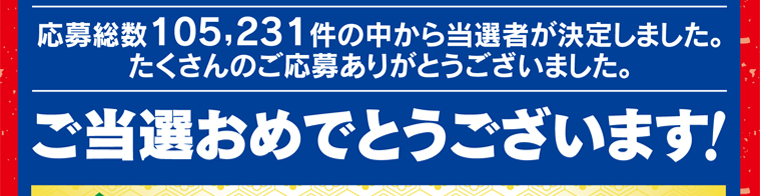 応募総数105,231件の中から当選者が決定しました。
たくさんのご応募ありがとうございました。

ご当選おめでとうございます!